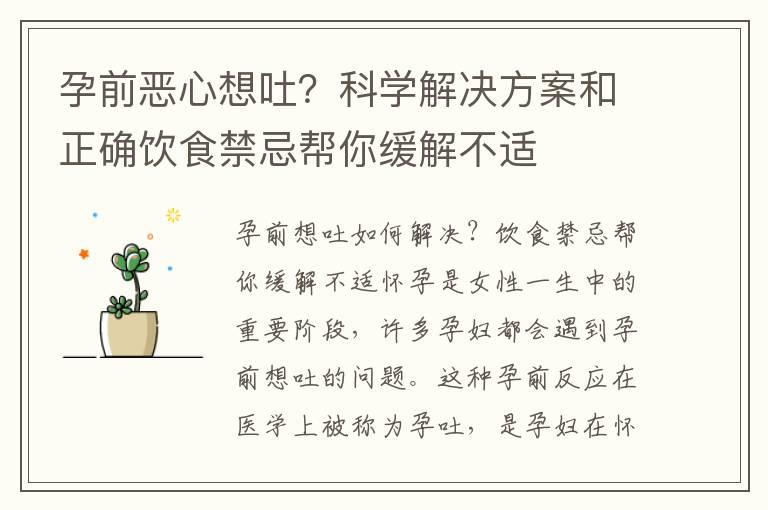 孕前恶心想吐？科学解决方案和正确饮食禁忌帮你缓解不适

孕前想吐如何解决？饮食禁忌帮你缓解不适怀孕是女性一生中的重要阶段，许多孕妇都会遇到孕前想吐的问题。这种孕前反应在医学上被称为孕吐，是孕妇在怀